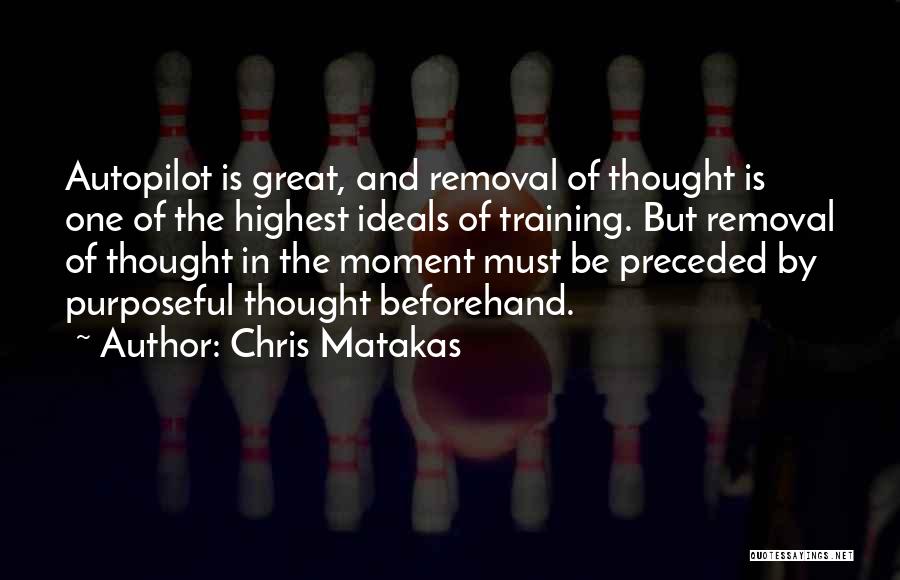 Autopilot is great, and removal of thought is one of the highest ideals of training. But removal of thought in the moment must be preceded by purposeful thought beforehand.

~ Author: Chris Matakas

QUOTESSAYINGS.NET